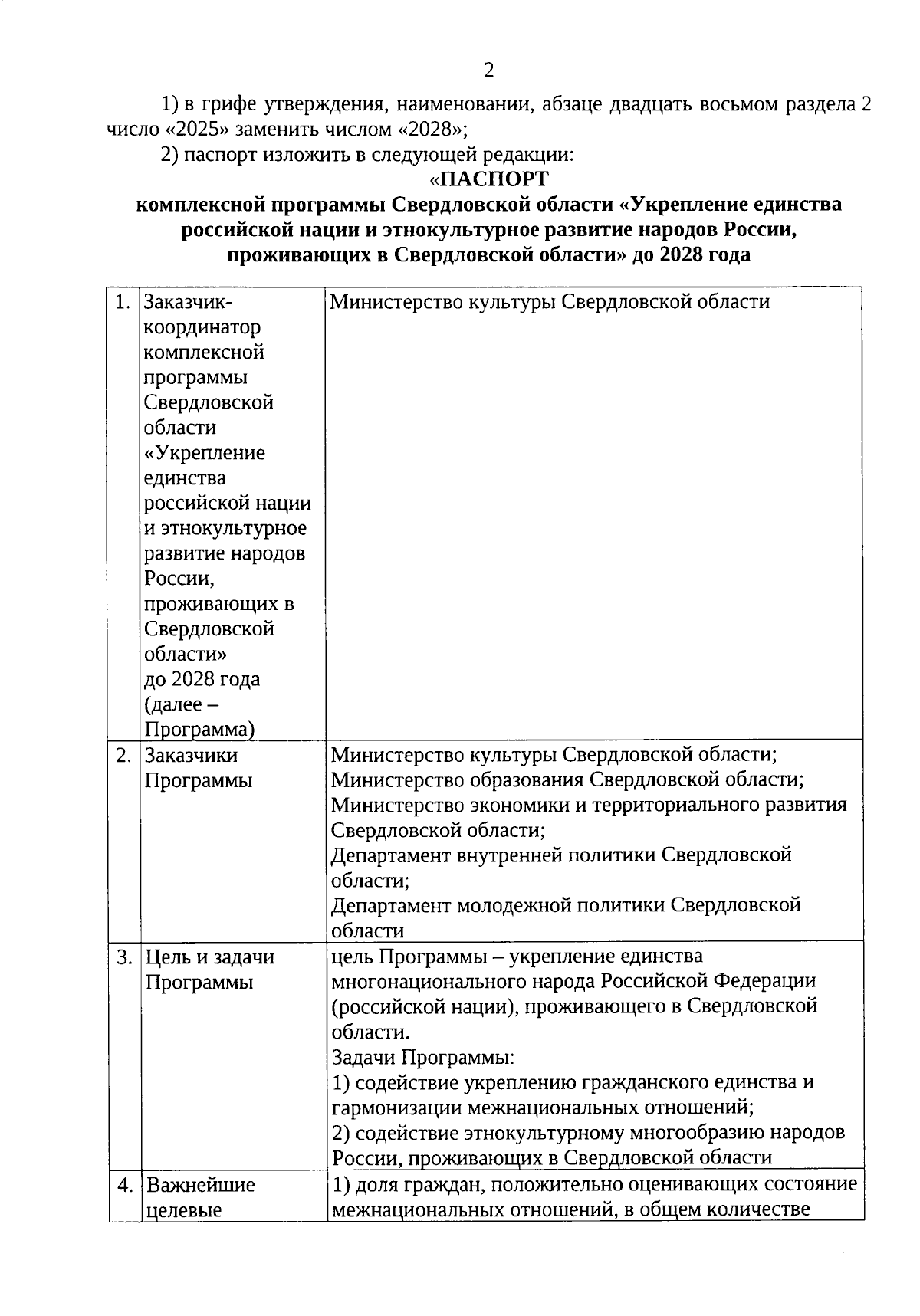 2

1) в грифе утверждения, наименовании, абзаце двадцать восьмом раздела 2 число «2025» заменить числом «2028»;

2) паспорт изложить в следующей редакции:

«ПАСПОРТ
комплексной программы Свердловской области «Укрепление единства российской нации и этнокультурное развитие народов России, проживающих в Свердловской области» до 2028 года

| 1. | Заказчик-координатор комплексной программы Свердловской области «Укрепление единства российской нации и этнокультурное развитие народов России, проживающих в Свердловской области» до 2028 года (далее – Программа) | Министерство культуры Свердловской области |
|---|---|---|
| 2. | Заказчики Программы | Министерство культуры Свердловской области; Министерство образования Свердловской области; Министерство экономики и территориального развития Свердловской области; Департамент внутренней политики Свердловской области; Департамент молодежной политики Свердловской области |
| 3. | Цель и задачи Программы | цель Программы – укрепление единства многонационального народа Российской Федерации (российской нации), проживающего в Свердловской области. Задачи Программы: 1) содействие укреплению гражданского единства и гармонизации межнациональных отношений; 2) содействие этнокультурному многообразию народов России, проживающих в Свердловской области |
| 4. | Важнейшие целевые | 1) доля граждан, положительно оценивающих состояние межнациональных отношений, в общем количестве |